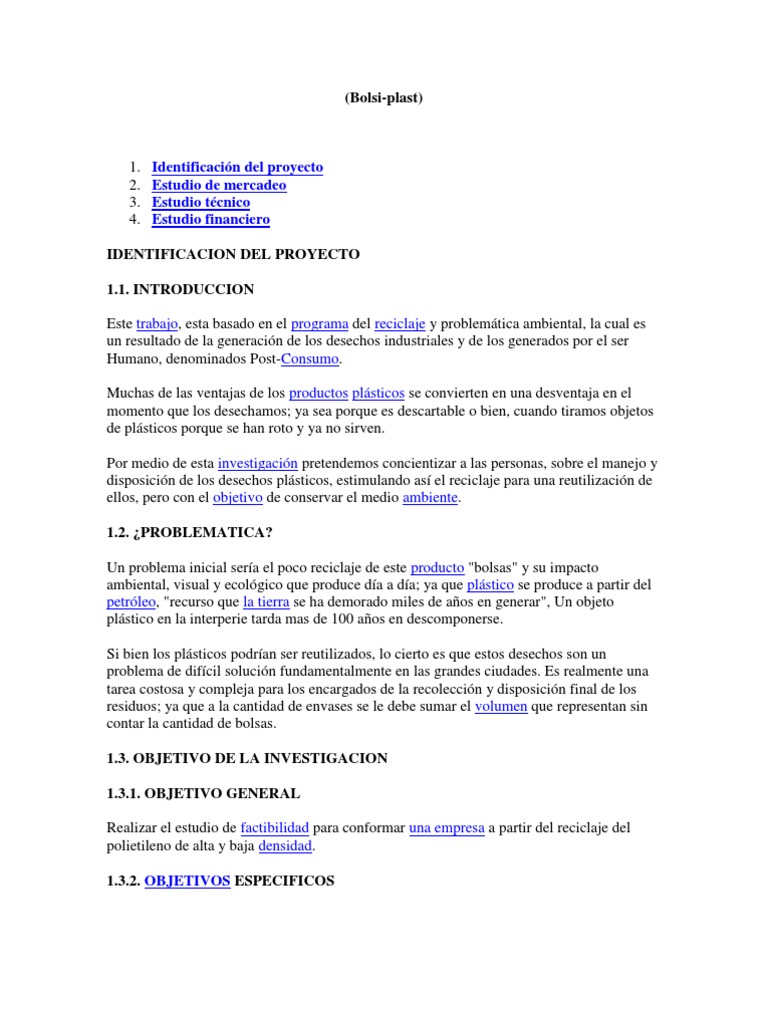 (Bolsi-plast)

1. Identificación del proyecto
2. Estudio de mercadeo
3. Estudio técnico
4. Estudio financiero

IDENTIFICACION DEL PROYECTO

1.1. INTRODUCCION

Este trabajo, esta basado en el programa del reciclaje y problemática ambiental, la cual es un resultado de la generación de los desechos industriales y de los generados por el ser Humano, denominados Post-Consumo.

Muchas de las ventajas de los productos plásticos se convierten en una desventaja en el momento que los desechamos; ya sea porque es descartable o bien, cuando tiramos objetos de plásticos porque se han roto y ya no sirven.

Por medio de esta investigación pretendemos concientizar a las personas, sobre el manejo y disposición de los desechos plásticos, estimulando así el reciclaje para una reutilización de ellos, pero con el objetivo de conservar el medio ambiente.

1.2. ¿PROBLEMATICA?

Un problema inicial sería el poco reciclaje de este producto "bolsas" y su impacto ambiental, visual y ecológico que produce día a día; ya que plástico se produce a partir del petróleo, "recurso que la tierra se ha demorado miles de años en generar", Un objeto plástico en la interperie tarda mas de 100 años en descomponerse.

Si bien los plásticos podrían ser reutilizados, lo cierto es que estos desechos son un problema de difícil solución fundamentalmente en las grandes ciudades. Es realmente una tarea costosa y compleja para los encargados de la recolección y disposición final de los residuos; ya que a la cantidad de envases se le debe sumar el volumen que representan sin contar la cantidad de bolsas.

1.3. OBJETIVO DE LA INVESTIGACION

1.3.1. OBJETIVO GENERAL

Realizar el estudio de factibilidad para conformar una empresa a partir del reciclaje del polietileno de alta y baja densidad.

1.3.2. OBJETIVOS ESPECIFICOS